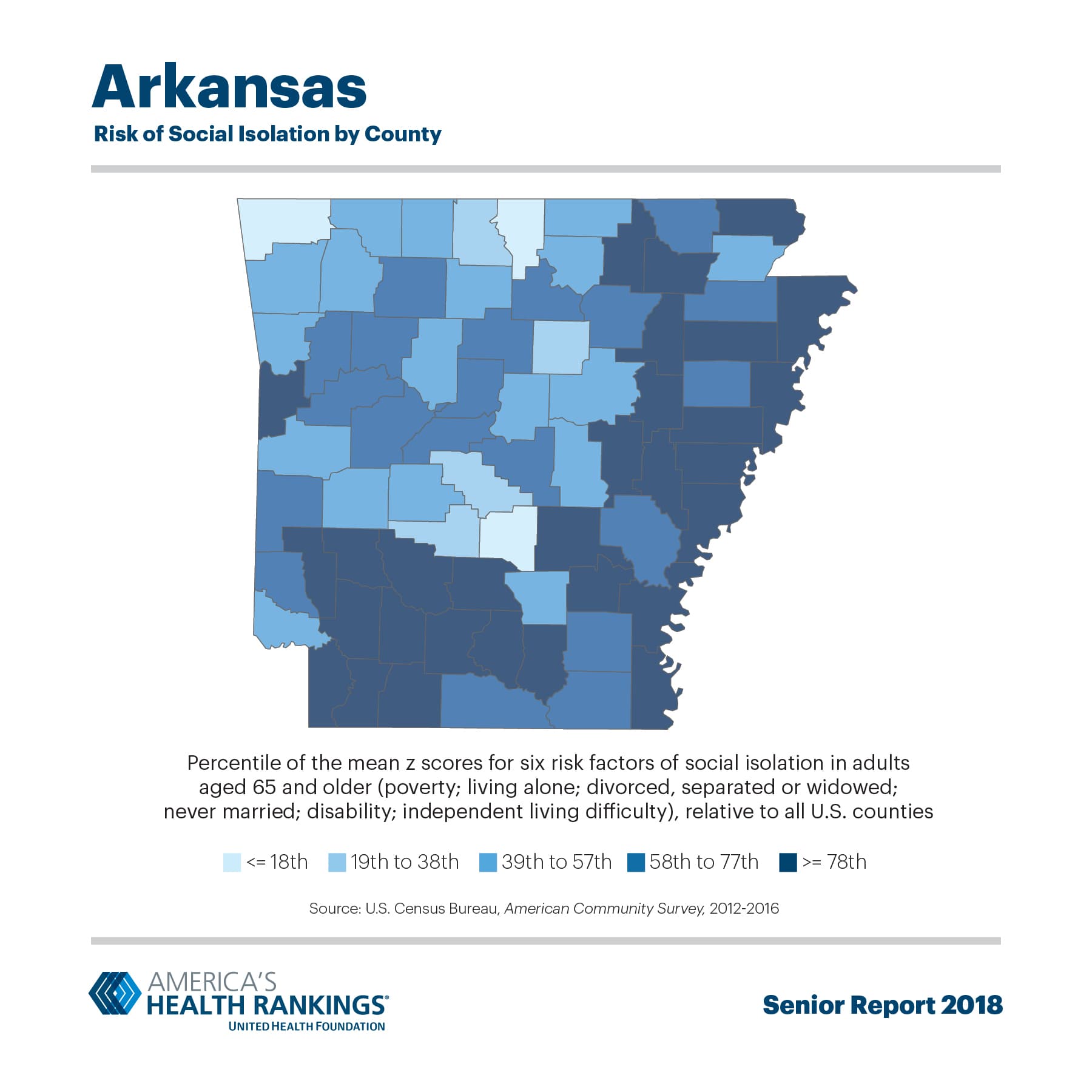 Arkansas
Risk of Social Isolation by County

Percentile of the mean z scores for six risk factors of social isolation in adults aged 65 and older (poverty; living alone; divorced, separated or widowed; never married; disability; independent living difficulty), relative to all U.S. counties

<= 18th 19th to 38th 39th to 57th 58th to 77th >= 78th

Source: U.S. Census Bureau, American Community Survey, 2012-2016

AMERICA'S HEALTH RANKINGS®
UNITED HEALTH FOUNDATION

Senior Report 2018